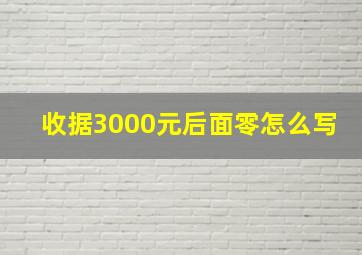 收据3000元后面零怎么写